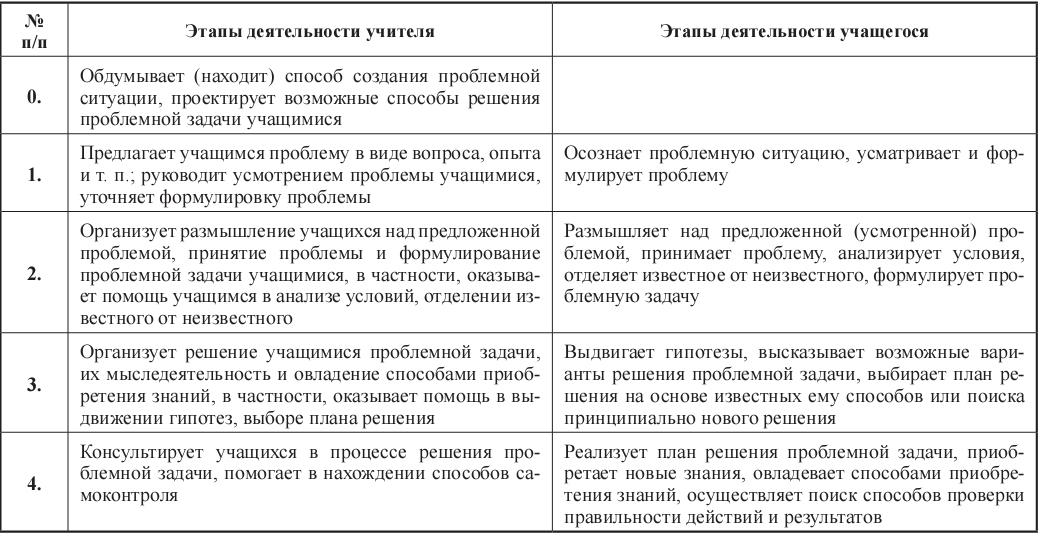 | № п/п | Этапы деятельности учителя | Этапы деятельности учащегося |
|---|---|---|
| 0. | Обдумывает (находит) способ создания проблемной ситуации, проектирует возможные способы решения проблемной задачи учащимися | |
| 1. | Предлагает учащимся проблему в виде вопроса, опыта и т. п.; руководит усмотрением проблемы учащимися, уточняет формулировку проблемы | Осознает проблемную ситуацию, усматривает и формулирует проблему |
| 2. | Организует размышление учащихся над предложенной проблемой, принятие проблемы и формулирование проблемной задачи учащимися, в частности, оказывает помощь учащимся в анализе условий, отделении известного от неизвестного | Размышляет над предложенной (усмотренной) проблемой, принимает проблему, анализирует условия, отделяет известное от неизвестного, формулирует проблемную задачу |
| 3. | Организует решение учащимися проблемной задачи, их мыследеятельность и овладение способами приобретения знаний, в частности, оказывает помощь в выдвижении гипотез, выборе плана решения | Выдвигает гипотезы, высказывает возможные варианты решения проблемной задачи, выбирает план решения на основе известных ему способов или поиска принципиально нового решения |
| 4. | Консультирует учащихся в процессе решения проблемной задачи, помогает в нахождении способов самоконтроля | Реализует план решения проблемной задачи, приобретает новые знания, овладевает способами приобретения знаний, осуществляет поиск способов проверки правильности действий и результатов |